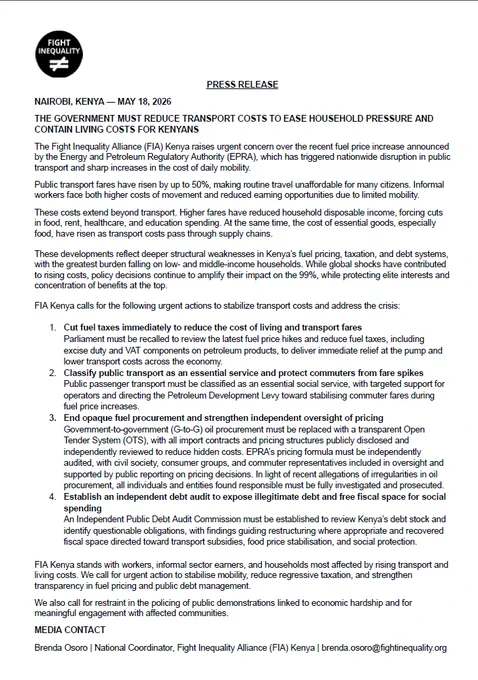 FIGHT INEQUALITY
≠

PRESS RELEASE

NAIROBI, KENYA — MAY 18, 2026

THE GOVERNMENT MUST REDUCE TRANSPORT COSTS TO EASE HOUSEHOLD PRESSURE AND CONTAIN LIVING COSTS FOR KENYANS

The Fight Inequality Alliance (FIA) Kenya raises urgent concern over the recent fuel price increase announced by the Energy and Petroleum Regulatory Authority (EPRA), which has triggered nationwide disruption in public transport and sharp increases in the cost of daily mobility.

Public transport fares have risen by up to 50%, making routine travel unaffordable for many citizens. Informal workers face both higher costs of movement and reduced earning opportunities due to limited mobility.

These costs extend beyond transport. Higher fares have reduced household disposable income, forcing cuts in food, rent, healthcare, and education spending. At the same time, the cost of essential goods, especially food, have risen as transport costs pass through supply chains.

These developments reflect deeper structural weaknesses in Kenya's fuel pricing, taxation, and debt systems, with the greatest burden falling on low- and middle-income households. While global shocks have contributed to rising costs, policy decisions continue to amplify their impact on the 99%, while protecting elite interests and concentration of benefits at the top.

FIA Kenya calls for the following urgent actions to stabilize transport costs and address the crisis:

1. Cut fuel taxes immediately to reduce the cost of living and transport fares
Parliament must be recalled to review the latest fuel price hikes and reduce fuel taxes, including excise duty and VAT components on petroleum products, to deliver immediate relief at the pump and lower transport costs across the economy.
2. Classify public transport as an essential service and protect commuters from fare spikes
Public passenger transport must be classified as an essential social service, with targeted support for operators and directing the Petroleum Development Levy toward stabilising commuter fares during fuel price increases.
3. End opaque fuel procurement and strengthen independent oversight of pricing
Government-to-government (G-to-G) oil procurement must be replaced with a transparent Open Tender System (OTS), with all import contracts and pricing structures publicly disclosed and independently reviewed to reduce hidden costs. EPRA's pricing formula must be independently audited, with civil society, consumer groups, and commuter representatives included in oversight and supported by public reporting on pricing decisions. In light of recent allegations of irregularities in oil procurement, all individuals and entities found responsible must be fully investigated and prosecuted.
4. Establish an independent debt audit to expose illegitimate debt and free fiscal space for social spending
An Independent Public Debt Audit Commission must be established to review Kenya's debt stock and identify questionable obligations, with findings guiding restructuring where appropriate and recovered fiscal space directed toward transport subsidies, food price stabilisation, and social protection.

FIA Kenya stands with workers, informal sector earners, and households most affected by rising transport and living costs. We call for urgent action to stabilise mobility, reduce regressive taxation, and strengthen transparency in fuel pricing and public debt management.

We also call for restraint in the policing of public demonstrations linked to economic hardship and for meaningful engagement with affected communities.

MEDIA CONTACT

Brenda Osoro | National Coordinator, Fight Inequality Alliance (FIA) Kenya | brenda.osoro@fightinequality.org